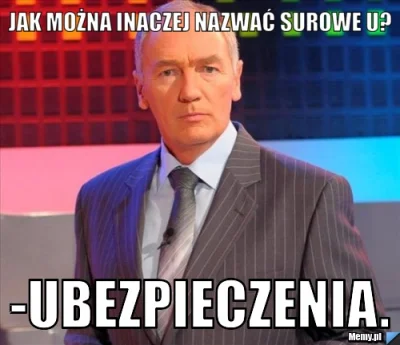 JAK MOŻNA INACZEJ NAZWAĆ SUROWE U?

-UBEZPIECZENIA.

Memy.pl